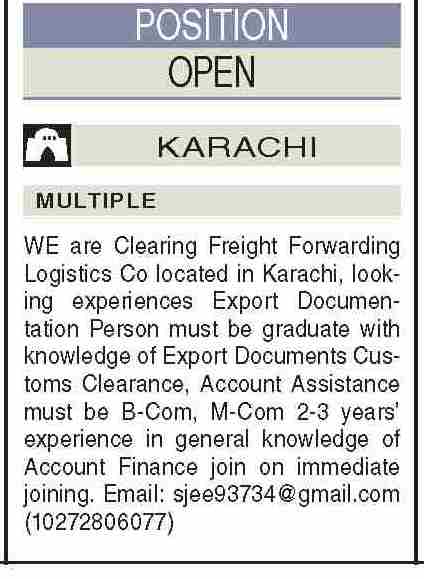 POSITION
OPEN

KARACHI

MULTIPLE

WE are Clearing Freight Forwarding Logistics Co located in Karachi, looking experiences Export Documentation Person must be graduate with knowledge of Export Documents Customs Clearance, Account Assistance must be B-Com, M-Com 2-3 years' experience in general knowledge of Account Finance join on immediate joining. Email: sjee93734@gmail.com (10272806077)